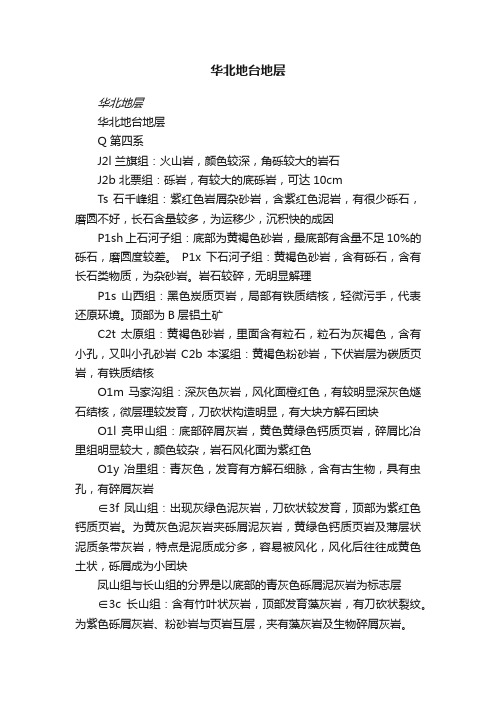 华北地台地层

华北地层

华北地台地层

Q 第四系

J2l 兰旗组：火山岩，颜色较深，角砾较大的岩石

J2b 北票组：砾岩，有较大的底砾岩，可达 10cm

Ts 石千峰组：紫红色岩屑杂砂岩，含紫红色泥岩，有很少砾石，磨圆不好，长石含量较多，为运移少，沉积快的成因

P1sh 上石河子组：底部为黄褐色砂岩，最底部有含量不足 10%的砾石，磨圆度较差。 P1x 下石河子组：黄褐色砂岩，含有砾石，含有长石类物质，为杂砂岩。岩石较碎，无明显解理

P1s 山西组：黑色炭质页岩，局部有铁质结核，轻微污手，代表还原环境。顶部为 B 层铝土矿

C2t 太原组：黄褐色砂岩，里面含有粒石，粒石为灰褐色，含有小孔，又叫小孔砂岩 C2b 本溪组：黄褐色粉砂岩，下伏岩层为碳质页岩，有铁质结核

O1m 马家沟组：深灰色灰岩，风化面橙红色，有较明显深灰色燧石结核，微层理较发育，刀砍状构造明显，有大块方解石团块

O1l 亮甲山组：底部碎屑灰岩，黄色黄绿色钙质页岩，碎屑比冶里组明显较大，颜色较杂，岩石风化面为紫红色

O1y 冶里组：青灰色，发育有方解石细脉，含有古生物，具有虫孔，有碎屑灰岩

∈3f 凤山组：出现灰绿色泥灰岩，刀砍状较发育，顶部为紫红色钙质页岩。为黄灰色泥灰岩夹砾屑泥灰岩，黄绿色钙质页岩及薄层状泥质条带灰岩，特点是泥质成分多，容易被风化，风化后往往成黄色土状，砾屑成为小团块

凤山组与长山组的分界是以底部的青灰色砾屑泥灰岩为标志层

∈3c 长山组：含有竹叶状灰岩，顶部发育藻灰岩，有刀砍状裂纹。为紫色砾屑灰岩、粉砂岩与页岩互层，夹有藻灰岩及生物碎屑灰岩。